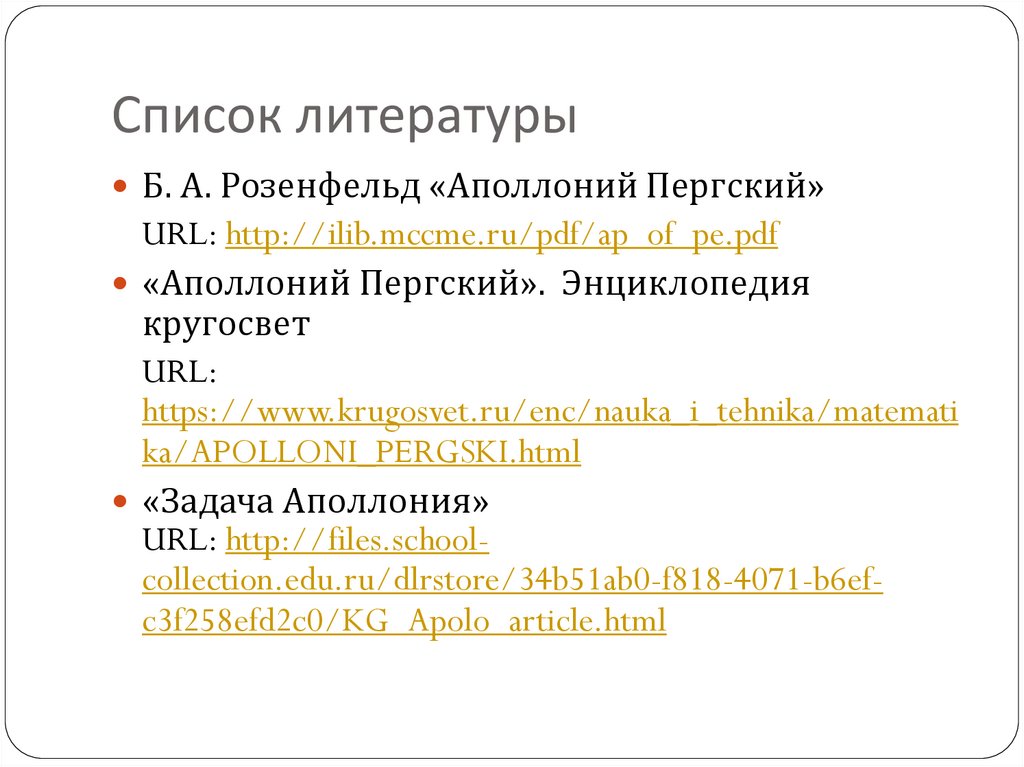 Список литературы

• Б. А. Розенфельд «Аполлоний Пергский»
URL: http://ilib.mccme.ru/pdf/ap_of_pe.pdf

• «Аполлоний Пергский». Энциклопедия кругосвет
URL: https://www.krugosvet.ru/enc/nauka_i_tehnika/matematika/APOLLONI_PERGSKI.html

• «Задача Аполлония»
URL: http://files.school-collection.edu.ru/dlrstore/34b51ab0-f818-4071-b6ef-c3f258efd2c0/KG_Apolo_article.html